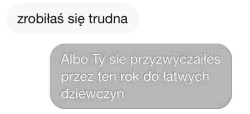 zrobiłaś się trudna

Albo Ty sie przyzwyczaiłes przez ten rok do łatwych dziewczyn